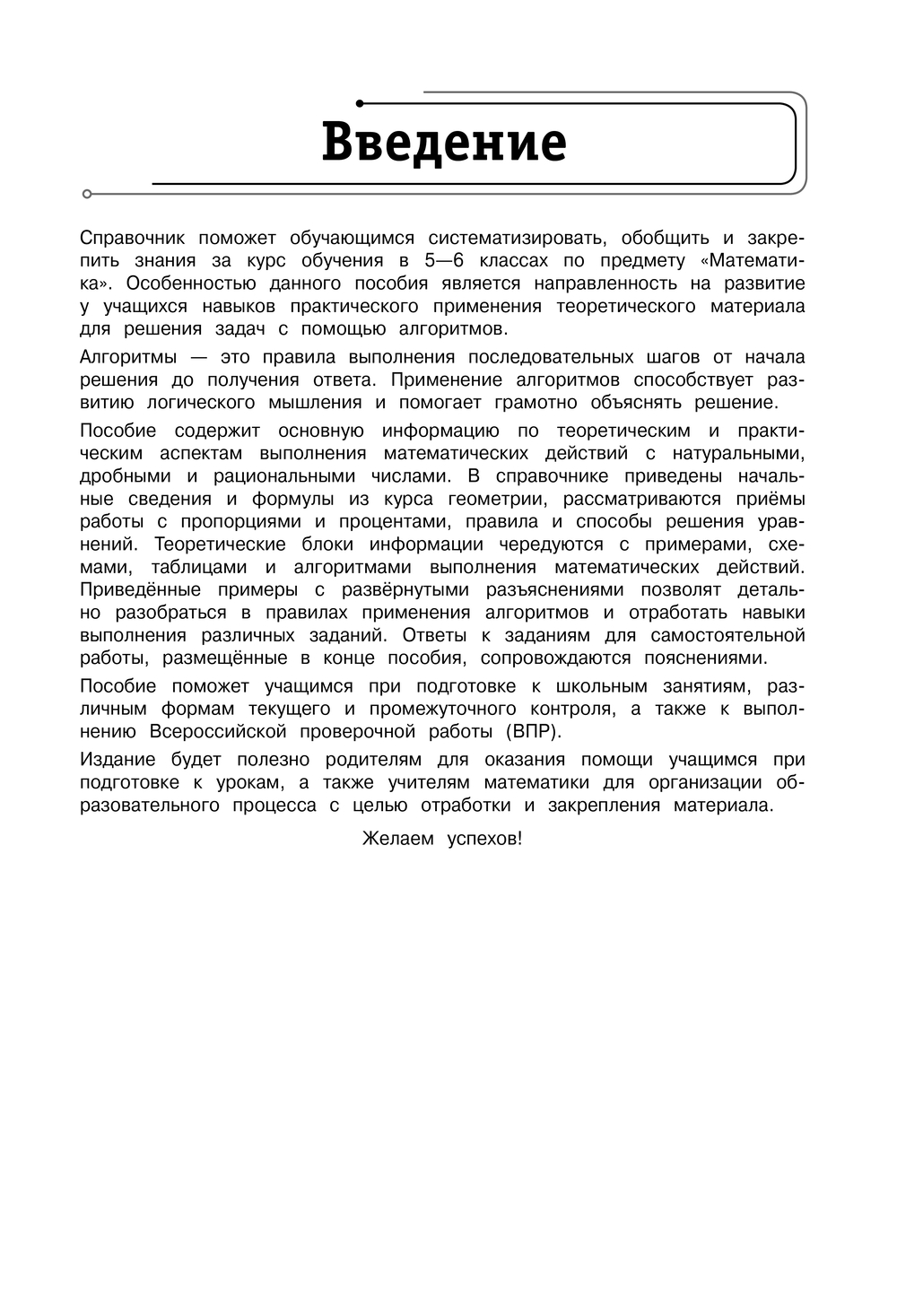 Введение

Справочник поможет обучающимся систематизировать, обобщить и закрепить знания за курс обучения в 5—6 классах по предмету «Математика». Особенностью данного пособия является направленность на развитие у учащихся навыков практического применения теоретического материала для решения задач с помощью алгоритмов.

Алгоритмы — это правила выполнения последовательных шагов от начала решения до получения ответа. Применение алгоритмов способствует развитию логического мышления и помогает грамотно объяснять решение.

Пособие содержит основную информацию по теоретическим и практическим аспектам выполнения математических действий с натуральными, дробными и рациональными числами. В справочнике приведены начальные сведения и формулы из курса геометрии, рассматриваются приёмы работы с пропорциями и процентами, правила и способы решения уравнений. Теоретические блоки информации чередуются с примерами, схемами, таблицами и алгоритмами выполнения математических действий. Приведённые примеры с развёрнутыми разъяснениями позволят детально разобраться в правилах применения алгоритмов и отработать навыки выполнения различных заданий. Ответы к заданиям для самостоятельной работы, размещённые в конце пособия, сопровождаются пояснениями.

Пособие поможет учащимся при подготовке к школьным занятиям, различным формам текущего и промежуточного контроля, а также к выполнению Всероссийской проверочной работы (ВПР).

Издание будет полезно родителям для оказания помощи учащимся при подготовке к урокам, а также учителям математики для организации образовательного процесса с целью отработки и закрепления материала.

Желаем успехов!